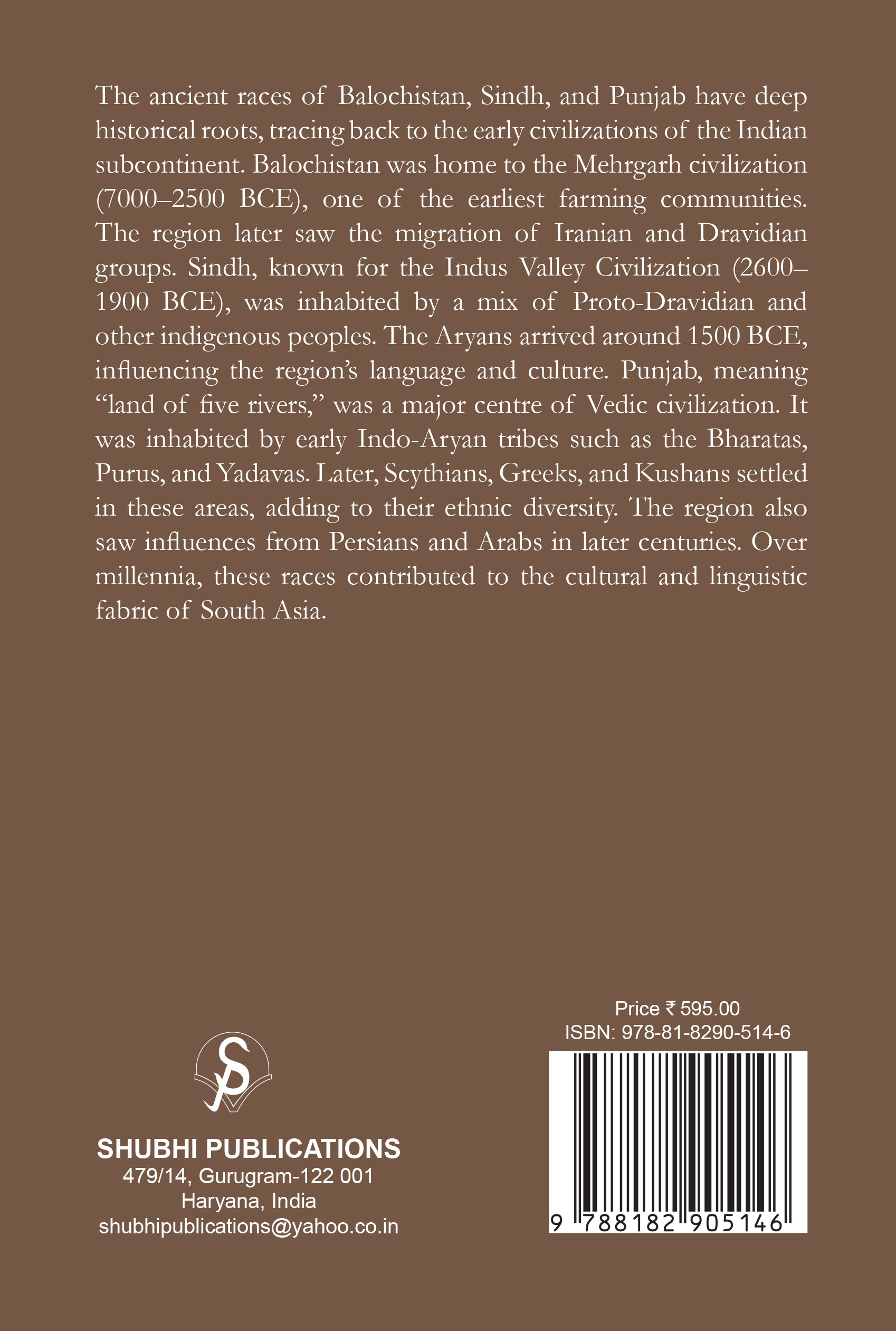 The ancient races of Balochistan, Sindh, and Punjab have deep historical roots, tracing back to the early civilizations of the Indian subcontinent. Balochistan was home to the Mehrgarh civilization (7000–2500 BCE), one of the earliest farming communities. The region later saw the migration of Iranian and Dravidian groups. Sindh, known for the Indus Valley Civilization (2600–1900 BCE), was inhabited by a mix of Proto-Dravidian and other indigenous peoples. The Aryans arrived around 1500 BCE, influencing the region's language and culture. Punjab, meaning "land of five rivers," was a major centre of Vedic civilization. It was inhabited by early Indo-Aryan tribes such as the Bharatas, Purus, and Yadavas. Later, Scythians, Greeks, and Kushans settled in these areas, adding to their ethnic diversity. The region also saw influences from Persians and Arabs in later centuries. Over millennia, these races contributed to the cultural and linguistic fabric of South Asia.

SHUBHI PUBLICATIONS
479/14, Gurugram-122 001
Haryana, India
shubhipublications@yahoo.co.in

Price ₹ 595.00
ISBN: 978-81-8290-514-6

9 788182 905146